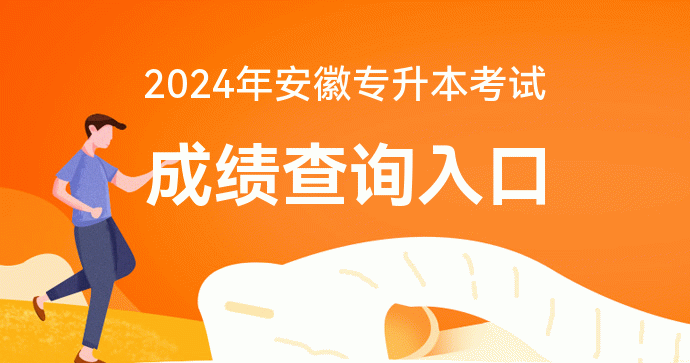 2024年安徽专升本考试

成绩查询入口